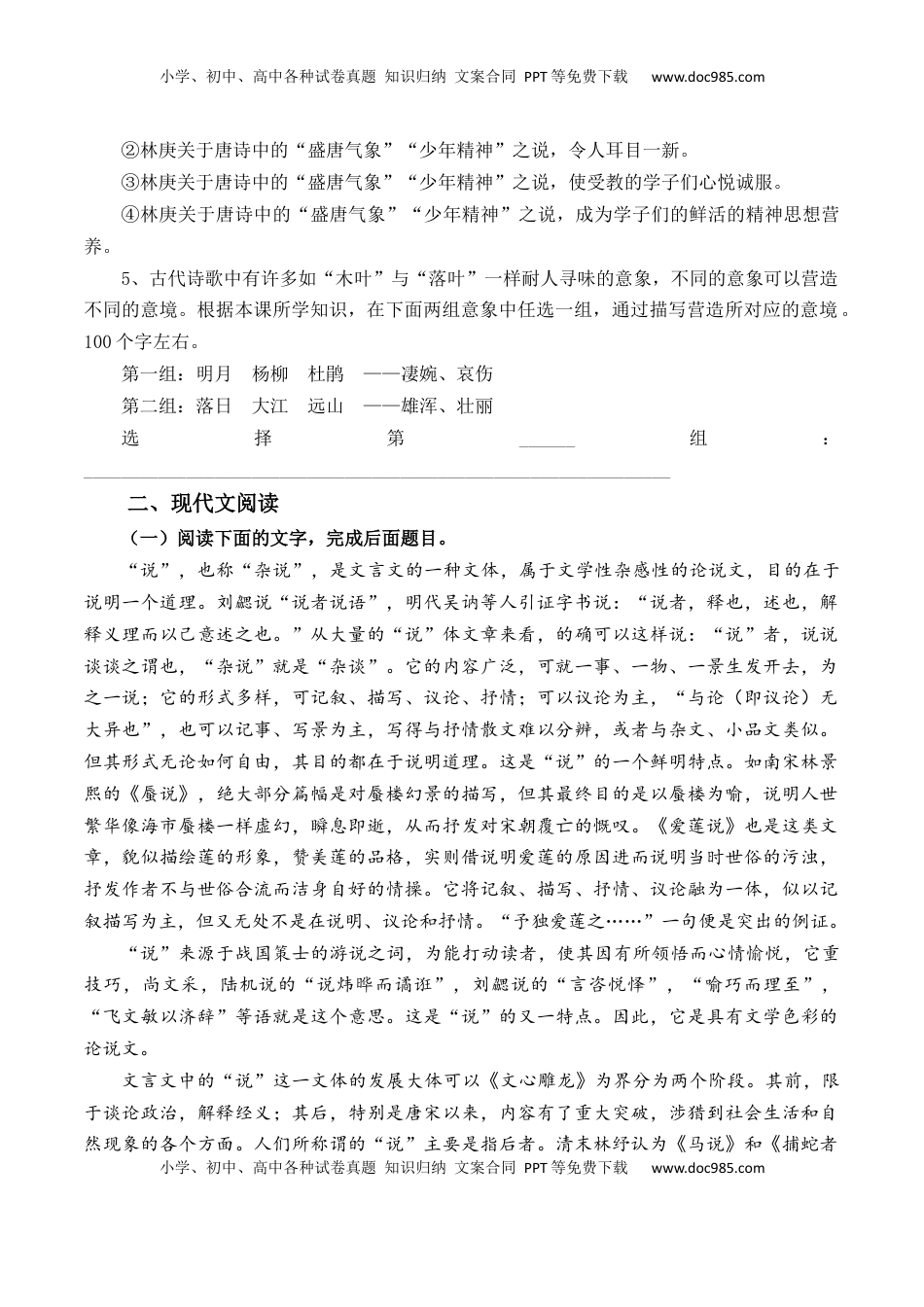 小学、初中、高中各种试卷真题 知识归纳 文案合同 PPT等免费下载 www.doc985.com

②林庚关于唐诗中的“盛唐气象”“少年精神”之说，令人耳目一新。

③林庚关于唐诗中的“盛唐气象”“少年精神”之说，使受教的学子们心悦诚服。

④林庚关于唐诗中的“盛唐气象”“少年精神”之说，成为学子们的鲜活的精神思想营养。

5、古代诗歌中有许多如“木叶”与“落叶”一样耐人寻味的意象，不同的意象可以营造不同的意境。根据本课所学知识，在下面两组意象中任选一组，通过描写营造所对应的意境。100个字左右。

第一组：明月 杨柳 杜鹃 ——凄婉、哀伤

第二组：落日 大江 远山 ——雄浑、壮丽

选 择 第 ______ 组 ：

二、现代文阅读

（一）阅读下面的文字，完成后面题目。

“说”，也称“杂说”，是文言文的一种文体，属于文学性杂感性的论说文，目的在于说明一个道理。刘勰说“说者说语”，明代吴讷等人引证字书说：“说者，释也，述也，解释义理而以己意述之也。”从大量的“说”体文章来看，的确可以这样说：“说”者，说说谈谈之谓也，“杂说”就是“杂谈”。它的内容广泛，可就一事、一物、一景生发开去，为之一说；它的形式多样，可记叙、描写、议论、抒情；可以议论为主，“与论（即议论）无大异也”，也可以记事、写景为主，写得与抒情散文难以分辨，或者与杂文、小品文类似。但其形式无论如何自由，其目的都在于说明道理。这是“说”的一个鲜明特点。如南宋林景熙的《蜃说》，绝大部分篇幅是对蜃楼幻景的描写，但其最终目的是以蜃楼为喻，说明人世繁华像海市蜃楼一样虚幻，瞬息即逝，从而抒发对宋朝覆亡的慨叹。《爱莲说》也是这类文章，貌似描绘莲的形象，赞美莲的品格，实则借说明爱莲的原因进而说明当时世俗的污浊，抒发作者不与世俗合流而洁身自好的情操。它将记叙、描写、抒情、议论融为一体，似以记叙描写为主，但又无处不是在说明、议论和抒情。“予独爱莲之……”一句便是突出的例证。

“说”来源于战国策士的游说之词，为能打动读者，使其因有所领悟而心情愉悦，它重技巧，尚文采，陆机说的“说炜晔而谲诳”，刘勰说的“言咨悦怿”，“喻巧而理至”，“飞文敏以济辞”等语就是这个意思。这是“说”的又一特点。因此，它是具有文学色彩的论说文。

文言文中的“说”这一文体的发展大体可以《文心雕龙》为界分为两个阶段。其前，限于谈论政治，解释经义；其后，特别是唐宋以来，内容有了重大突破，涉猎到社会生活和自然现象的各个方面。人们所称谓的“说”主要是指后者。清末林纾认为《马说》和《捕蛇者

小学、初中、高中各种试卷真题 知识归纳 文案合同 PPT等免费下载 www.doc985.com